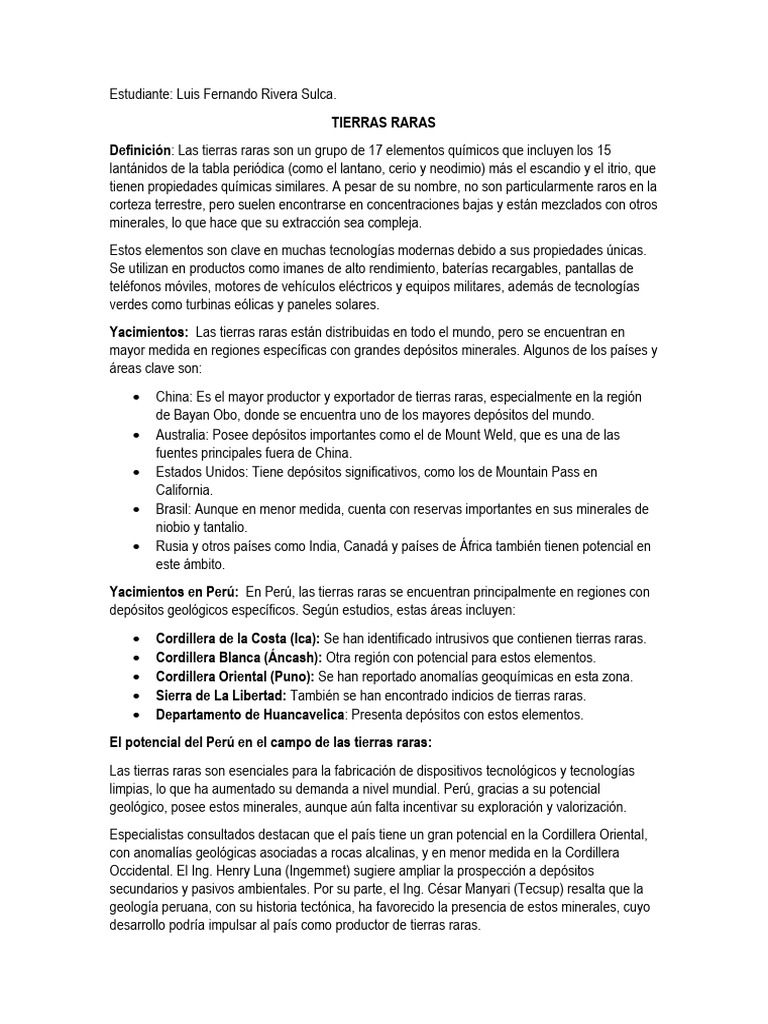 Estudiante: Luis Fernando Rivera Sulca.

TIERRAS RARAS

Definición: Las tierras raras son un grupo de 17 elementos químicos que incluyen los 15 lantánidos de la tabla periódica (como el lantano, cerio y neodimio) más el escandio y el itrio, que tienen propiedades químicas similares. A pesar de su nombre, no son particularmente raros en la corteza terrestre, pero suelen encontrarse en concentraciones bajas y están mezclados con otros minerales, lo que hace que su extracción sea compleja.

Estos elementos son clave en muchas tecnologías modernas debido a sus propiedades únicas. Se utilizan en productos como imanes de alto rendimiento, baterías recargables, pantallas de teléfonos móviles, motores de vehículos eléctricos y equipos militares, además de tecnologías verdes como turbinas eólicas y paneles solares.

Yacimientos: Las tierras raras están distribuidas en todo el mundo, pero se encuentran en mayor medida en regiones específicas con grandes depósitos minerales. Algunos de los países y áreas clave son:

• China: Es el mayor productor y exportador de tierras raras, especialmente en la región de Bayan Obo, donde se encuentra uno de los mayores depósitos del mundo.
• Australia: Posee depósitos importantes como el de Mount Weld, que es una de las fuentes principales fuera de China.
• Estados Unidos: Tiene depósitos significativos, como los de Mountain Pass en California.
• Brasil: Aunque en menor medida, cuenta con reservas importantes en sus minerales de niobio y tantalio.
• Rusia y otros países como India, Canadá y países de África también tienen potencial en este ámbito.

Yacimientos en Perú: En Perú, las tierras raras se encuentran principalmente en regiones con depósitos geológicos específicos. Según estudios, estas áreas incluyen:

• Cordillera de la Costa (Ica): Se han identificado intrusivos que contienen tierras raras.
• Cordillera Blanca (Áncash): Otra región con potencial para estos elementos.
• Cordillera Oriental (Puno): Se han reportado anomalías geoquímicas en esta zona.
• Sierra de La Libertad: También se han encontrado indicios de tierras raras.
• Departamento de Huancavelica: Presenta depósitos con estos elementos.

El potencial del Perú en el campo de las tierras raras:

Las tierras raras son esenciales para la fabricación de dispositivos tecnológicos y tecnologías limpias, lo que ha aumentado su demanda a nivel mundial. Perú, gracias a su potencial geológico, posee estos minerales, aunque aún falta incentivar su exploración y valorización.

Especialistas consultados destacan que el país tiene un gran potencial en la Cordillera Oriental, con anomalías geológicas asociadas a rocas alcalinas, y en menor medida en la Cordillera Occidental. El Ing. Henry Luna (Ingemmet) sugiere ampliar la prospección a depósitos secundarios y pasivos ambientales. Por su parte, el Ing. César Manyari (Tecsup) resalta que la geología peruana, con su historia tectónica, ha favorecido la presencia de estos minerales, cuyo desarrollo podría impulsar al país como productor de tierras raras.